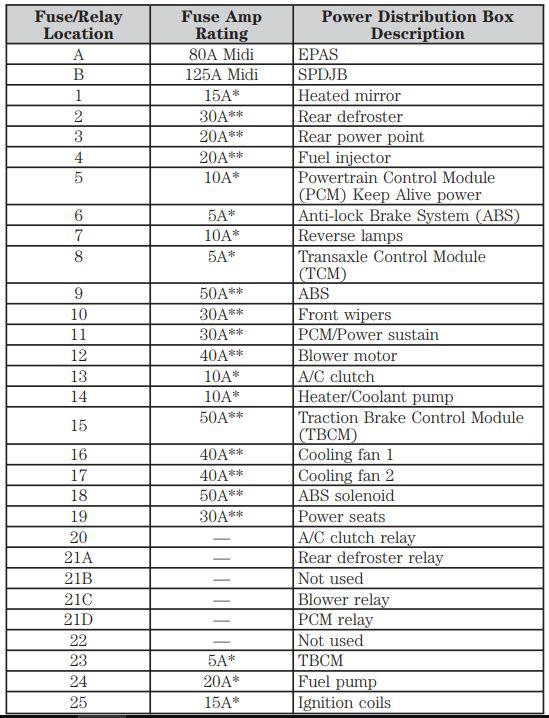 | Fuse/Relay Location | Fuse Amp Rating | Power Distribution Box Description |
|---|---|---|
| A | 80A Midi | EPAS |
| B | 125A Midi | SPDJB |
| 1 | 15A* | Heated mirror |
| 2 | 30A** | Rear defroster |
| 3 | 20A** | Rear power point |
| 4 | 20A** | Fuel injector |
| 5 | 10A* | Powertrain Control Module (PCM) Keep Alive power |
| 6 | 5A* | Anti-lock Brake System (ABS) |
| 7 | 10A* | Reverse lamps |
| 8 | 5A* | Transaxle Control Module (TCM) |
| 9 | 50A** | ABS |
| 10 | 30A** | Front wipers |
| 11 | 30A** | PCM/Power sustain |
| 12 | 40A** | Blower motor |
| 13 | 10A* | A/C clutch |
| 14 | 10A* | Heater/Coolant pump |
| 15 | 50A** | Traction Brake Control Module (TBCM) |
| 16 | 40A** | Cooling fan 1 |
| 17 | 40A** | Cooling fan 2 |
| 18 | 50A** | ABS solenoid |
| 19 | 30A** | Power seats |
| 20 | — | A/C clutch relay |
| 21A | — | Rear defroster relay |
| 21B | — | Not used |
| 21C | — | Blower relay |
| 21D | — | PCM relay |
| 22 | — | Not used |
| 23 | 5A* | TBCM |
| 24 | 20A* | Fuel pump |
| 25 | 15A* | Ignition coils |